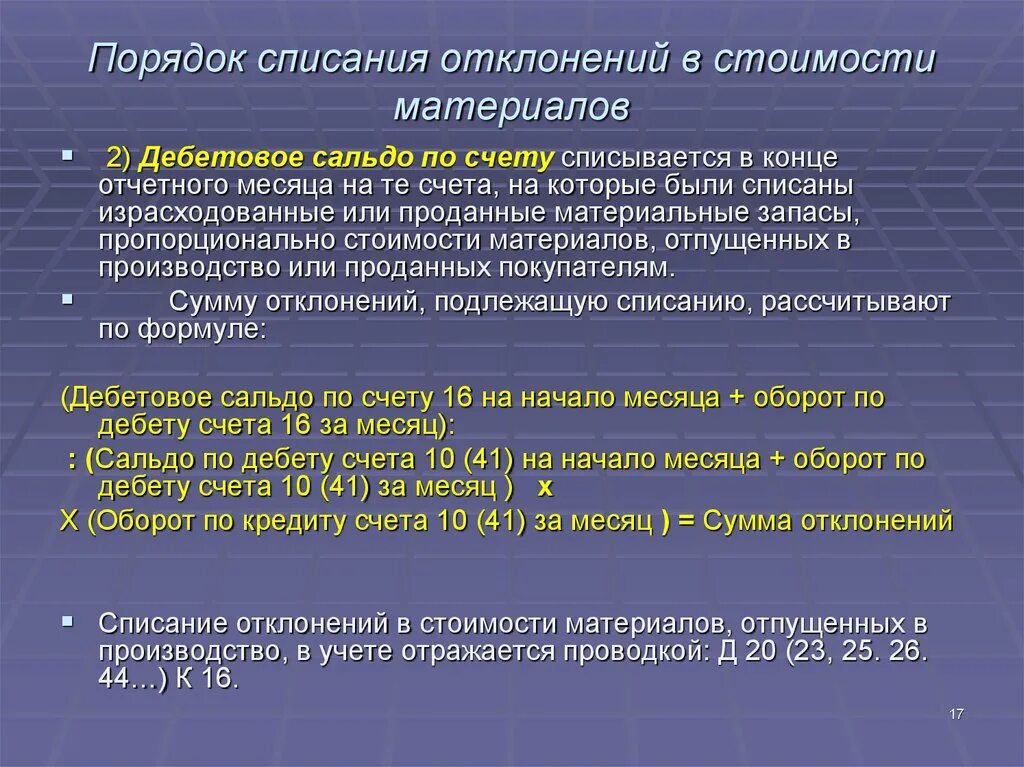 Порядок списания отклонений в стоимости материалов

2) Дебетовое сальдо по счету списывается в конце отчетного месяца на те счета, на которые были списаны израсходованные или проданные материальные запасы, пропорционально стоимости материалов, отпущенных в производство или проданных покупателям.

Сумму отклонений, подлежащую списанию, рассчитывают по формуле:

(Дебетовое сальдо по счету 16 на начало месяца + оборот по дебету счета 16 за месяц):

: (Сальдо по дебету счета 10 (41) на начало месяца + оборот по дебету счета 10 (41) за месяц ) х

Х (Оборот по кредиту счета 10 (41) за месяц ) = Сумма отклонений

Списание отклонений в стоимости материалов, отпущенных в производство, в учете отражается проводкой: Д 20 (23, 25. 26. 44…) К 16.

17